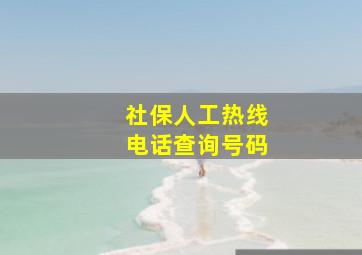 社保人工热线
电话查询号码